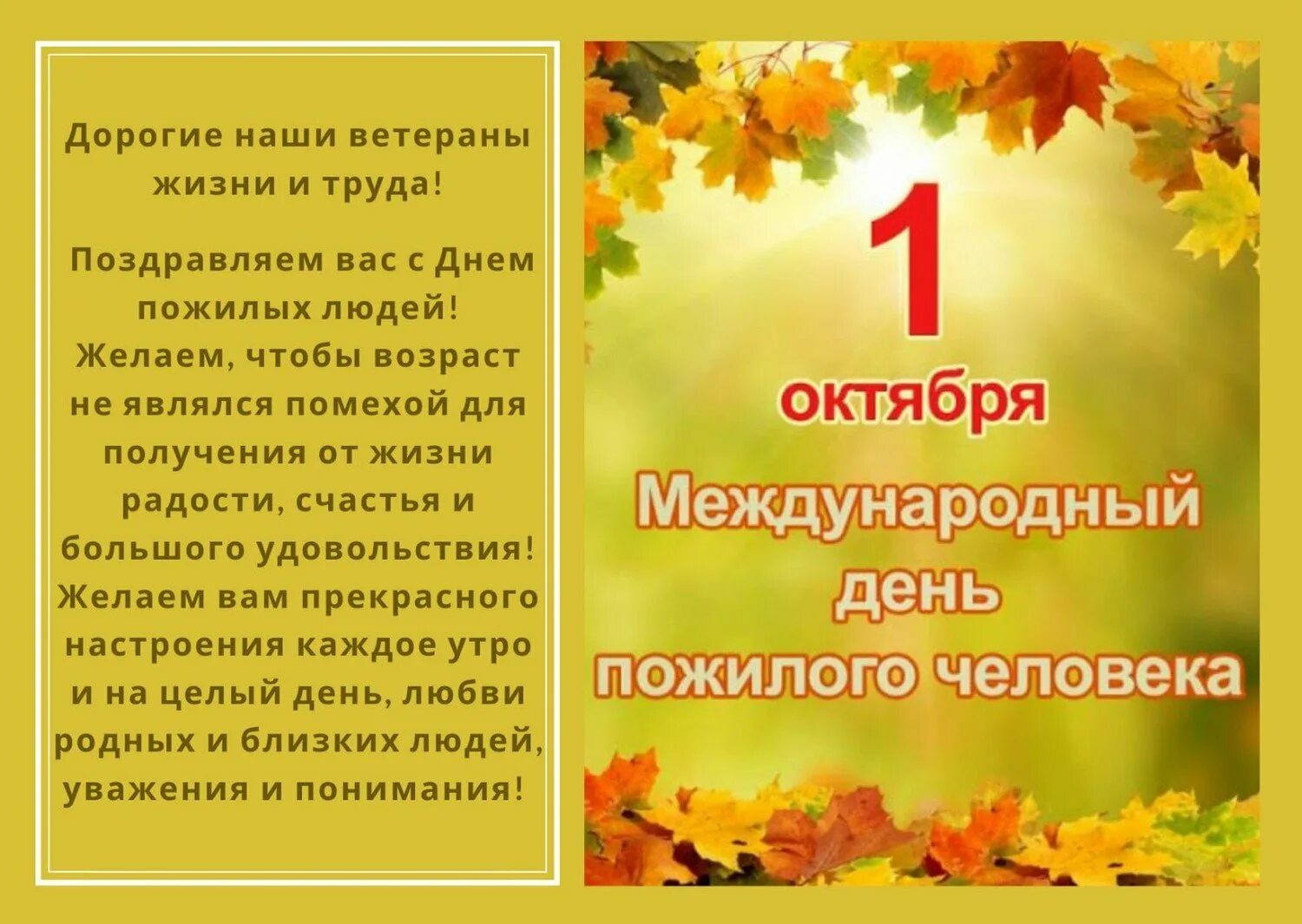 Дорогие наши ветераны жизни и труда!

Поздравляем вас с Днем пожилых людей! Желаем, чтобы возраст не являлся помехой для получения от жизни радости, счастья и большого удовольствия! Желаем вам прекрасного настроения каждое утро и на целый день, любви родных и близких людей, уважения и понимания!

1 октября

Международный день пожилого человека